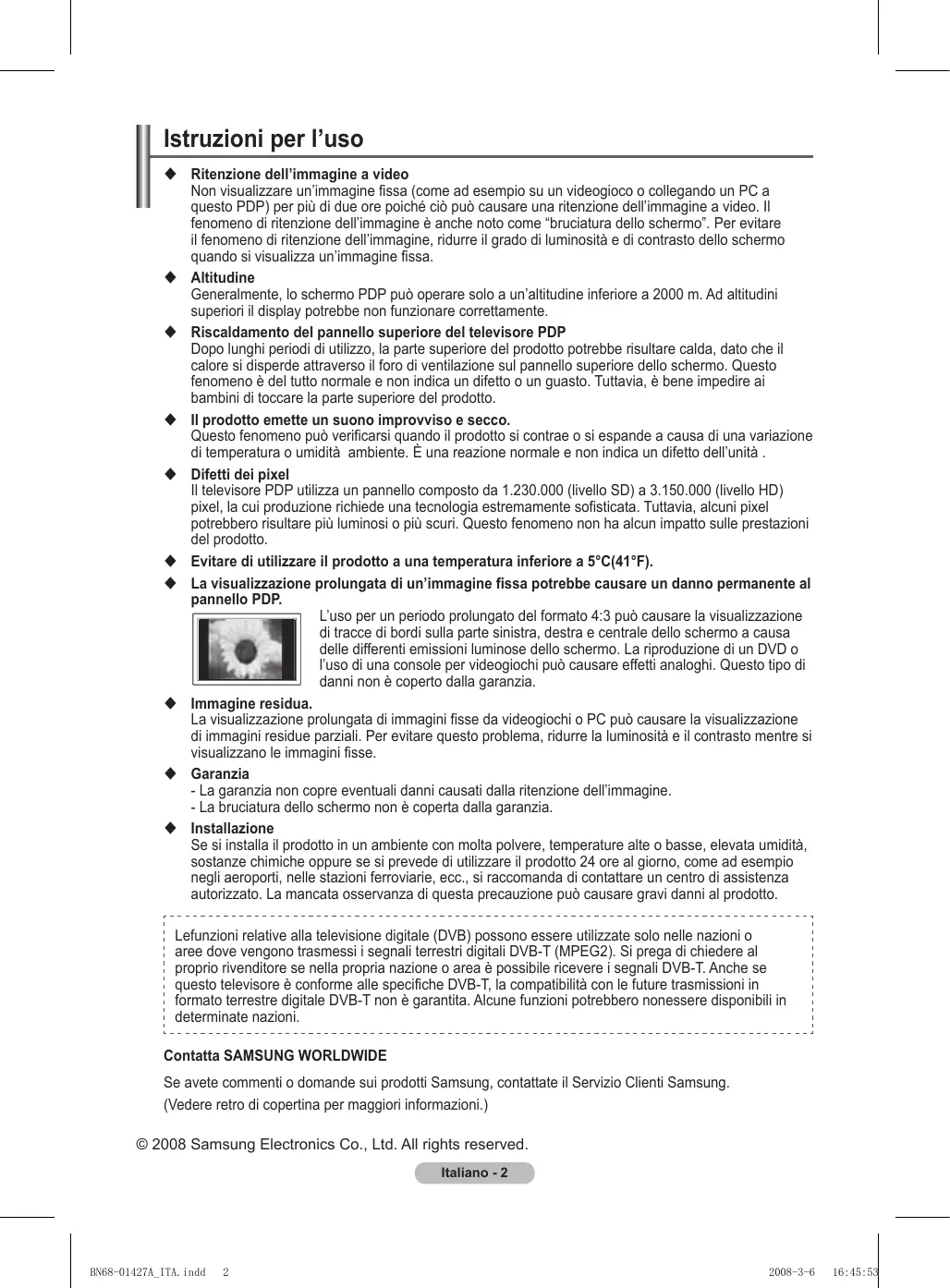 Istruzioni per l’uso

◆ Ritenzione dell’immagine a video
Non visualizzare un’immagine fissa (come ad esempio su un videogioco o collegando un PC a questo PDP) per più di due ore poiché ciò può causare una ritenzione dell’immagine a video. Il fenomeno di ritenzione dell’immagine è anche noto come “bruciatura dello schermo”. Per evitare il fenomeno di ritenzione dell’immagine, ridurre il grado di luminosità e di contrasto dello schermo quando si visualizza un’immagine fissa.

◆ Altitudine
Generalmente, lo schermo PDP può operare solo a un’altitudine inferiore a 2000 m. Ad altitudini superiori il display potrebbe non funzionare correttamente.

◆ Riscaldamento del pannello superiore del televisore PDP
Dopo lunghi periodi di utilizzo, la parte superiore del prodotto potrebbe risultare calda, dato che il calore si disperde attraverso il foro di ventilazione sul pannello superiore dello schermo. Questo fenomeno è del tutto normale e non indica un difetto o un guasto. Tuttavia, è bene impedire ai bambini di toccare la parte superiore del prodotto.

◆ Il prodotto emette un suono improvviso e secco.
Questo fenomeno può verificarsi quando il prodotto si contrae o si espande a causa di una variazione di temperatura o umidità ambiente. È una reazione normale e non indica un difetto dell’unità .

◆ Difetti dei pixel
Il televisore PDP utilizza un pannello composto da 1.230.000 (livello SD) a 3.150.000 (livello HD) pixel, la cui produzione richiede una tecnologia estremamente sofisticata. Tuttavia, alcuni pixel potrebbero risultare più luminosi o più scuri. Questo fenomeno non ha alcun impatto sulle prestazioni del prodotto.

◆ Evitare di utilizzare il prodotto a una temperatura inferiore a 5°C(41°F).

◆ La visualizzazione prolungata di un’immagine fissa potrebbe causare un danno permanente al pannello PDP.
L’uso per un periodo prolungato del formato 4:3 può causare la visualizzazione di tracce di bordi sulla parte sinistra, destra e centrale dello schermo a causa delle differenti emissioni luminose dello schermo. La riproduzione di un DVD o l’uso di una console per videogiochi può causare effetti analoghi. Questo tipo di danni non è coperto dalla garanzia.

◆ Immagine residua.
La visualizzazione prolungata di immagini fisse da videogiochi o PC può causare la visualizzazione di immagini residue parziali. Per evitare questo problema, ridurre la luminosità e il contrasto mentre si visualizzano le immagini fisse.

◆ Garanzia
- La garanzia non copre eventuali danni causati dalla ritenzione dell’immagine.
- La bruciatura dello schermo non è coperta dalla garanzia.

◆ Installazione
Se si installa il prodotto in un ambiente con molta polvere, temperature alte o basse, elevata umidità, sostanze chimiche oppure se si prevede di utilizzare il prodotto 24 ore al giorno, come ad esempio negli aeroporti, nelle stazioni ferroviarie, ecc., si raccomanda di contattare un centro di assistenza autorizzato. La mancata osservanza di questa precauzione può causare gravi danni al prodotto.

Lefunzioni relative alla televisione digitale (DVB) possono essere utilizzate solo nelle nazioni o aree dove vengono trasmessi i segnali terrestri digitali DVB-T (MPEG2). Si prega di chiedere al proprio rivenditore se nella propria nazione o area è possibile ricevere i segnali DVB-T. Anche se questo televisore è conforme alle specifiche DVB-T, la compatibilità con le future trasmissioni in formato terrestre digitale DVB-T non è garantita. Alcune funzioni potrebbero nonessere disponibili in determinate nazioni.

Contatta SAMSUNG WORLDWIDE

Se avete commenti o domande sui prodotti Samsung, contattate il Servizio Clienti Samsung.
(Vedere retro di copertina per maggiori informazioni.)

© 2008 Samsung Electronics Co., Ltd. All rights reserved.

Italiano - 2

BN68-01427A_ITA.indd 2 2008-3-6 16:45:53